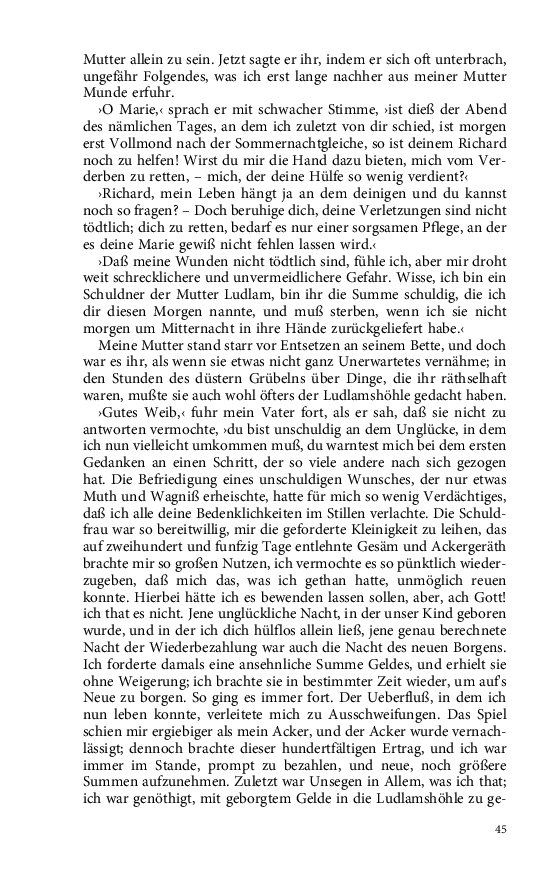 Mutter allein zu sein. Jetzt sagte er ihr, indem er sich oft unterbrach, ungefähr Folgendes, was ich erst lange nachher aus meiner Mutter Munde erfuhr.

›O Marie,‹ sprach er mit schwacher Stimme, ›ist dieß der Abend des nämlichen Tages, an dem ich zuletzt von dir schied, ist morgen erst Vollmond nach der Sommernachtgleiche, so ist deinem Richard noch zu helfen! Wirst du mir die Hand dazu bieten, mich vom Verderben zu retten, – mich, der deine Hülfe so wenig verdient?‹

›Richard, mein Leben hängt ja an dem deinigen und du kannst noch so fragen? – Doch beruhige dich, deine Verletzungen sind nicht tödtlich; dich zu retten, bedarf es nur einer sorgsamen Pflege, an der es deine Marie gewiß nicht fehlen lassen wird.‹

›Daß meine Wunden nicht tödtlich sind, fühle ich, aber mir droht weit schrecklichere und unvermeidlichere Gefahr. Wisse, ich bin ein Schuldner der Mutter Ludlam, bin ihr die Summe schuldig, die ich dir diesen Morgen nannte, und muß sterben, wenn ich sie nicht morgen um Mitternacht in ihre Hände zurückgeliefert habe.‹

Meine Mutter stand starr vor Entsetzen an seinem Bette, und doch war es ihr, als wenn sie etwas nicht ganz Unerwartetes vernähme; in den Stunden des düstern Grübelns über Dinge, die ihr räthselhaft waren, mußte sie auch wohl öfters der Ludlamshöhle gedacht haben.

›Gutes Weib,‹ fuhr mein Vater fort, als er sah, daß sie nicht zu antworten vermochte, ›du bist unschuldig an dem Unglücke, in dem ich nun vielleicht umkommen muß, du warntest mich bei dem ersten Gedanken an einen Schritt, der so viele andere nach sich gezogen hat. Die Befriedigung eines unschuldigen Wunsches, der nur etwas Muth und Wagniß erheischte, hatte für mich so wenig Verdächtiges, daß ich alle deine Bedenklichkeiten im Stillen verlachte. Die Schuldfrau war so bereitwillig, mir die geforderte Kleinigkeit zu leihen, das auf zweihundert und funfzig Tage entlehnte Gesäm und Ackergeräth brachte mir so großen Nutzen, ich vermochte es so pünktlich wiederzugeben, daß mich das, was ich gethan hatte, unmöglich reuen konnte. Hierbei hätte ich es bewenden lassen sollen, aber, ach Gott! ich that es nicht. Jene unglückliche Nacht, in der unser Kind geboren wurde, und in der ich dich hülflos allein ließ, jene genau berechnete Nacht der Wiederbezahlung war auch die Nacht des neuen Borgens. Ich forderte damals eine ansehnliche Summe Geldes, und erhielt sie ohne Weigerung; ich brachte sie in bestimmter Zeit wieder, um auf's Neue zu borgen. So ging es immer fort. Der Ueberfluß, in dem ich nun leben konnte, verleitete mich zu Ausschweifungen. Das Spiel schien mir ergiebiger als mein Acker, und der Acker wurde vernachlässigt; dennoch brachte dieser hundertfältigen Ertrag, und ich war immer im Stande, prompt zu bezahlen, und neue, noch größere Summen aufzunehmen. Zuletzt war Unsegen in Allem, was ich that; ich war genöthigt, mit geborgtem Gelde in die Ludlamshöhle zu ge-

45